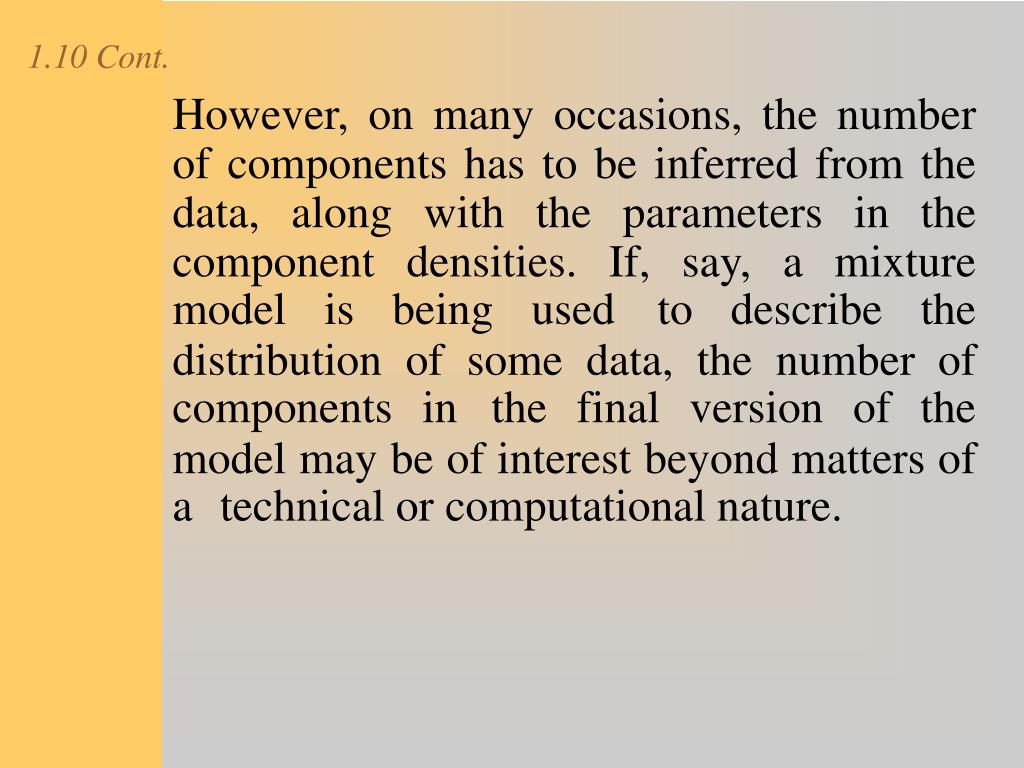 1.10 Cont.

However, on many occasions, the number of components has to be inferred from the data, along with the parameters in the component densities. If, say, a mixture model is being used to describe the distribution of some data, the number of components in the final version of the model may be of interest beyond matters of a technical or computational nature.